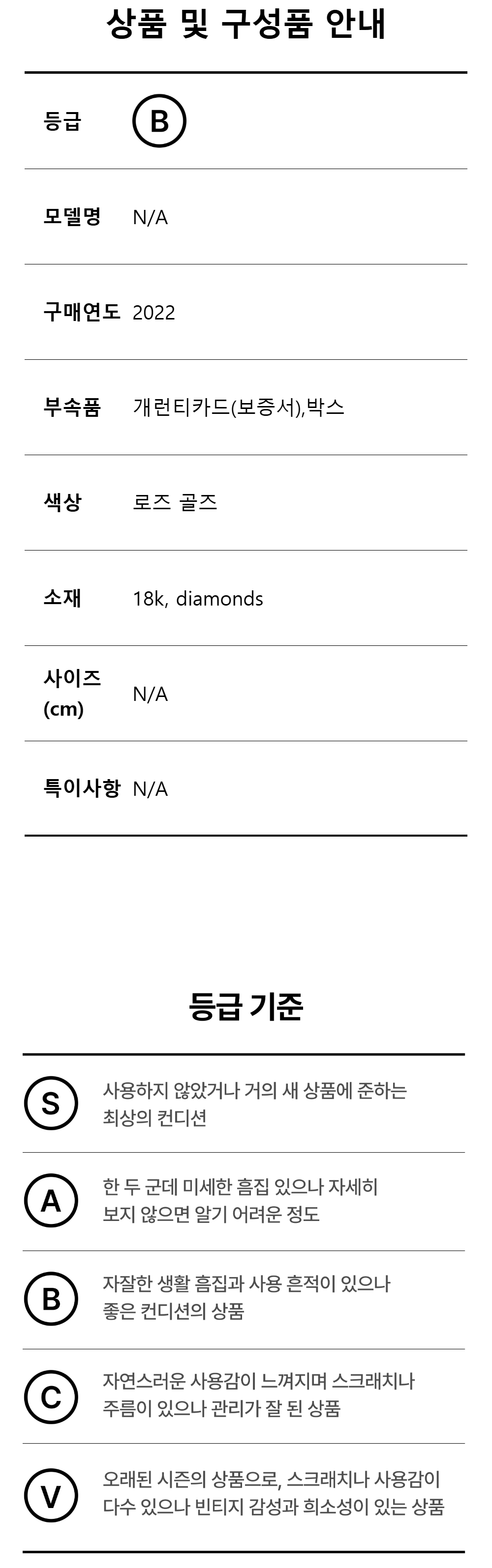 상품 및 구성품 안내

등급
B

모델명
N/A

구매연도
2022

부속품
개런티카드(보증서),박스

색상
로즈 골즈

소재
18k, diamonds

사이즈 (cm)
N/A

특이사항
N/A

등급 기준

S
사용하지 않았거나 거의 새 상품에 준하는 최상의 컨디션

A
한 두 군데 미세한 흠집 있으나 자세히 보지 않으면 알기 어려운 정도

B
자잘한 생활 흠집과 사용 흔적이 있으나 좋은 컨디션의 상품

C
자연스러운 사용감이 느껴지며 스크래치나 주름이 있으나 관리가 잘 된 상품

V
오래된 시즌의 상품으로, 스크래치나 사용감이 다수 있으나 빈티지 감성과 희소성이 있는 상품